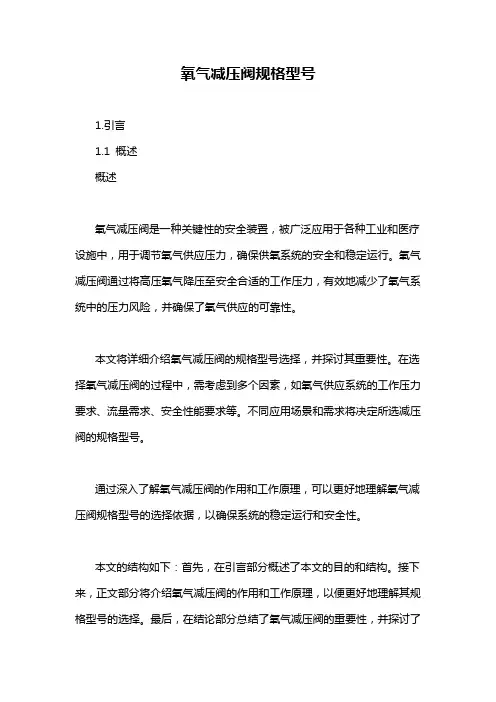 氧气减压阀规格型号

1.引言

1.1 概述

概述

氧气减压阀是一种关键性的安全装置，被广泛应用于各种工业和医疗设施中，用于调节氧气供应压力，确保供氧系统的安全和稳定运行。氧气减压阀通过将高压氧气降压至安全合适的工作压力，有效地减少了氧气系统中的压力风险，并确保了氧气供应的可靠性。

本文将详细介绍氧气减压阀的规格型号选择，并探讨其重要性。在选择氧气减压阀的过程中，需考虑到多个因素，如氧气供应系统的工作压力要求、流量需求、安全性能要求等。不同应用场景和需求将决定所选减压阀的规格型号。

通过深入了解氧气减压阀的作用和工作原理，可以更好地理解氧气减压阀规格型号的选择依据，以确保系统的稳定运行和安全性。

本文的结构如下：首先，在引言部分概述了本文的目的和结构。接下来，正文部分将介绍氧气减压阀的作用和工作原理，以便更好地理解其规格型号的选择。最后，在结论部分总结了氧气减压阀的重要性，并探讨了